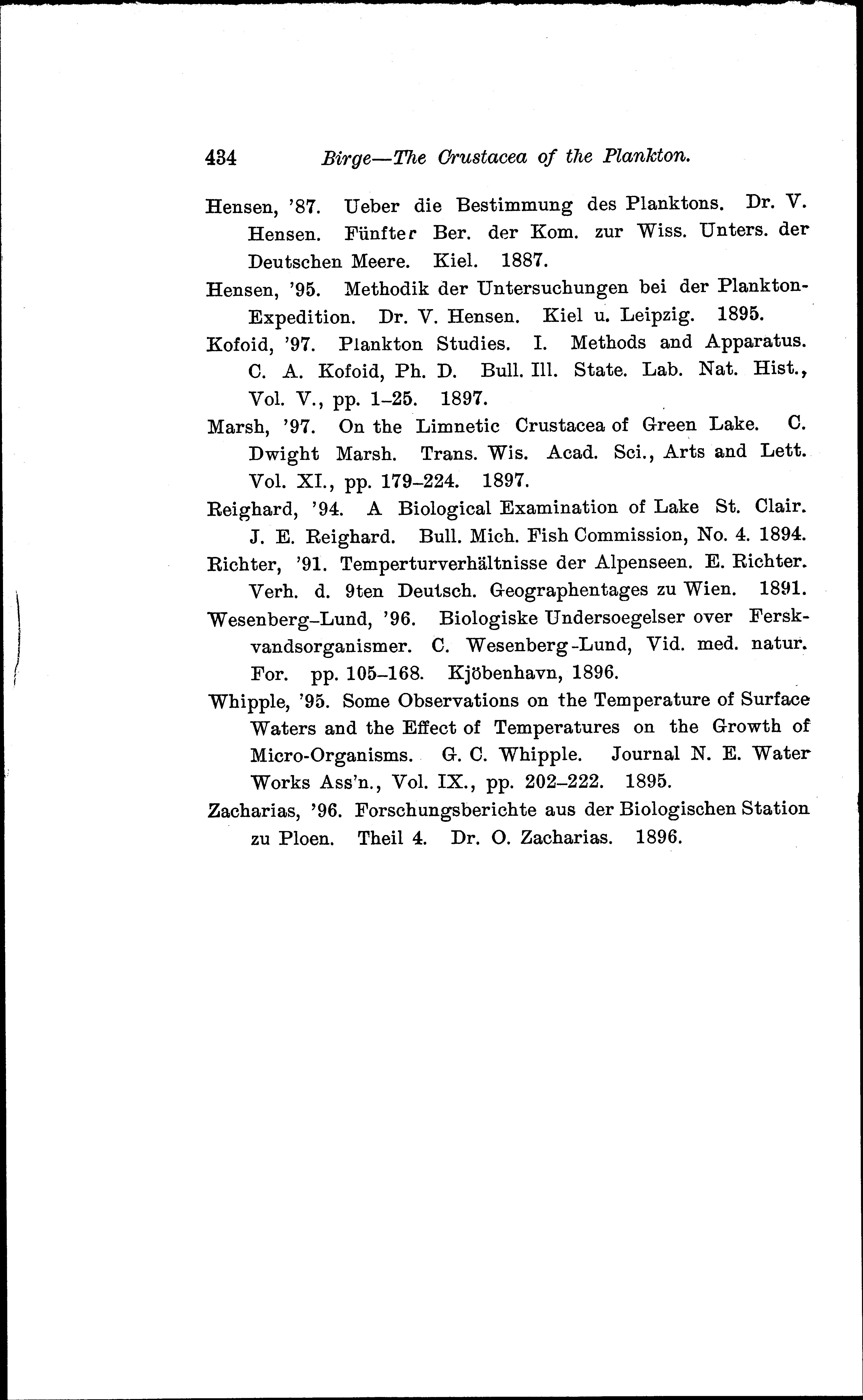 434 Birge—The Crustacea of the Plankton.

Hensen, '87. Ueber die Bestimmung des Planktons. Dr. V. Hensen. Fünfter Ber. der Kom. zur Wiss. Unters. der Deutschen Meere. Kiel. 1887.

Hensen, '95. Methodik der Untersuchungen bei der Plankton-Expedition. Dr. V. Hensen. Kiel u. Leipzig. 1895.

Kofoid, '97. Plankton Studies. I. Methods and Apparatus. C. A. Kofoid, Ph. D. Bull. Ill. State. Lab. Nat. Hist., Vol. V., pp. 1–25. 1897.

Marsh, '97. On the Limnetic Crustacea of Green Lake. C. Dwight Marsh. Trans. Wis. Acad. Sci., Arts and Lett. Vol. XI., pp. 179–224. 1897.

Reighard, '94. A Biological Examination of Lake St. Clair. J. E. Reighard. Bull. Mich. Fish Commission, No. 4. 1894.

Richter, '91. Temperturverhältnisse der Alpenseen. E. Richter. Verh. d. 9ten Deutsch. Geographentages zu Wien. 1891.

Wesenberg-Lund, '96. Biologiske Undersoegelser over Ferskvandsorganismer. C. Wesenberg-Lund, Vid. med. natur. For. pp. 105–168. Kjöbenhavn, 1896.

Whipple, '95. Some Observations on the Temperature of Surface Waters and the Effect of Temperatures on the Growth of Micro-Organisms. G. C. Whipple. Journal N. E. Water Works Ass'n., Vol. IX., pp. 202–222. 1895.

Zacharias, '96. Forschungsberichte aus der Biologischen Station zu Ploen. Theil 4. Dr. O. Zacharias. 1896.